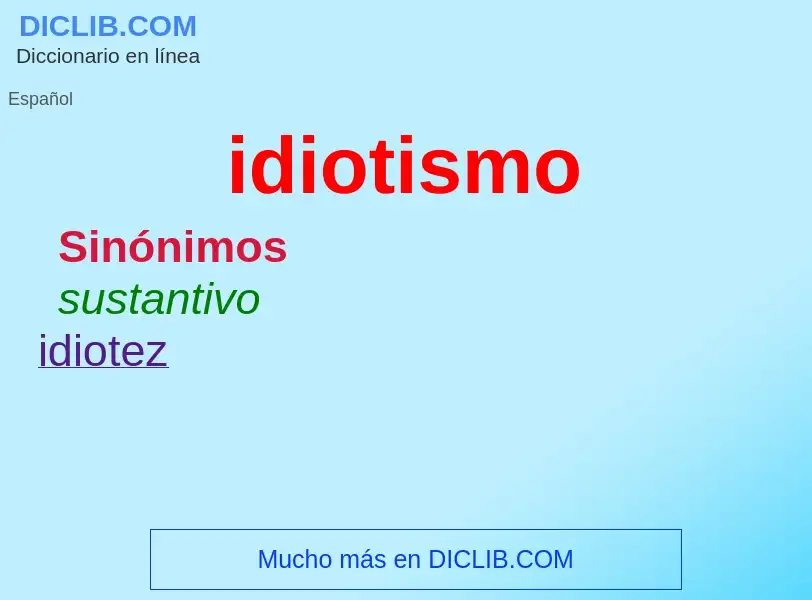 DICLIB.COM
Diccionario en línea

Español

idiotismo

Sinónimos

sustantivo

idiotez

Mucho más en DICLIB.COM